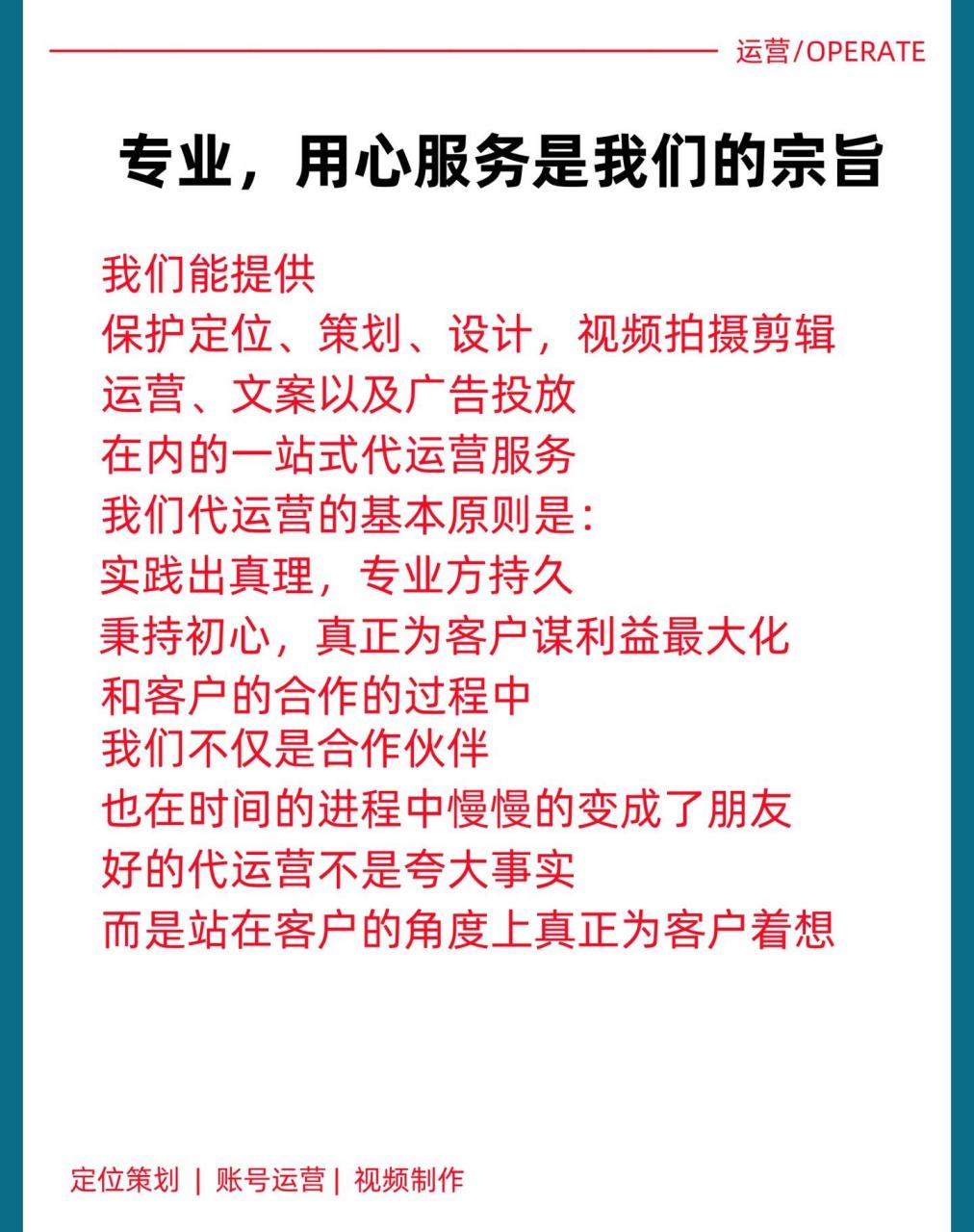 运营/OPERATE

专业，用心服务是我们的宗旨

我们能提供
保护定位、策划、设计，视频拍摄剪辑
运营、文案以及广告投放
在内的一站式代运营服务
我们代运营的基本原则是：
实践出真理，专业方持久
秉持初心，真正为客户谋利益最大化
和客户的合作的过程中
我们不仅是合作伙伴
也在时间的进程中慢慢的变成了朋友
好的代运营不是夸大事实
而是站在客户的角度上真正为客户着想

定位策划 | 账号运营 | 视频制作